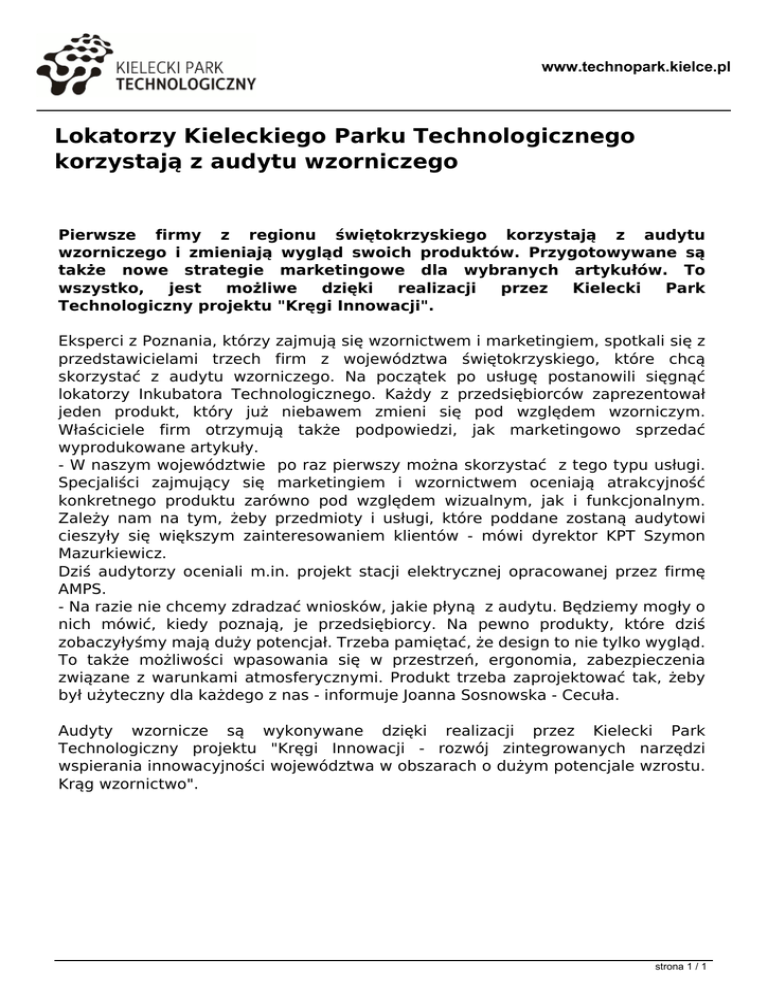 KIELECKI PARK TECHNOLOGICZNY

www.technopark.kielce.pl

Lokatorzy Kieleckiego Parku Technologicznego korzystają z audytu wzorniczego

Pierwsze firmy z regionu świętokrzyskiego korzystają z audytu wzorniczego i zmieniają wygląd swoich produktów. Przygotowywane są także nowe strategie marketingowe dla wybranych artykułów. To wszystko, jest możliwe dzięki realizacji przez Kielecki Park Technologiczny projektu "Kręgi Innowacji".

Eksperci z Poznania, którzy zajmują się wzornictwem i marketingiem, spotkali się z przedstawicielami trzech firm z województwa świętokrzyskiego, które chcą skorzystać z audytu wzorniczego. Na początek po usługę postanowili sięgnąć lokatorzy Inkubatora Technologicznego. Każdy z przedsiębiorców zaprezentował jeden produkt, który już niebawem zmieni się pod względem wzorniczym. Właściciele firm otrzymują także podpowiedzi, jak marketingowo sprzedać wyprodukowane artykuły.
- W naszym województwie po raz pierwszy można skorzystać z tego typu usługi. Specjaliści zajmujący się marketingiem i wzornictwem oceniają atrakcyjność konkretnego produktu zarówno pod względem wizualnym, jak i funkcjonalnym. Zależy nam na tym, żeby przedmioty i usługi, które poddane zostaną audytowi cieszyły się większym zainteresowaniem klientów - mówi dyrektor KPT Szymon Mazurkiewicz.
Dziś audytorzy oceniali m.in. projekt stacji elektrycznej opracowanej przez firmę AMPS.
- Na razie nie chcemy zdradzać wniosków, jakie płyną z audytu. Będziemy mogły o nich mówić, kiedy poznają, je przedsiębiorcy. Na pewno produkty, które dziś zobaczyłyśmy mają duży potencjał. Trzeba pamiętać, że design to nie tylko wygląd. To także możliwości wpasowania się w przestrzeń, ergonomia, zabezpieczenia związane z warunkami atmosferycznymi. Produkt trzeba zaprojektować tak, żeby był użyteczny dla każdego z nas - informuje Joanna Sosnowska - Cecuła.

Audyty wzornicze są wykonywane dzięki realizacji przez Kielecki Park Technologiczny projektu "Kręgi Innowacji - rozwój zintegrowanych narzędzi wspierania innowacyjności województwa w obszarach o dużym potencjale wzrostu. Krąg wzornictwo".

strona 1 / 1